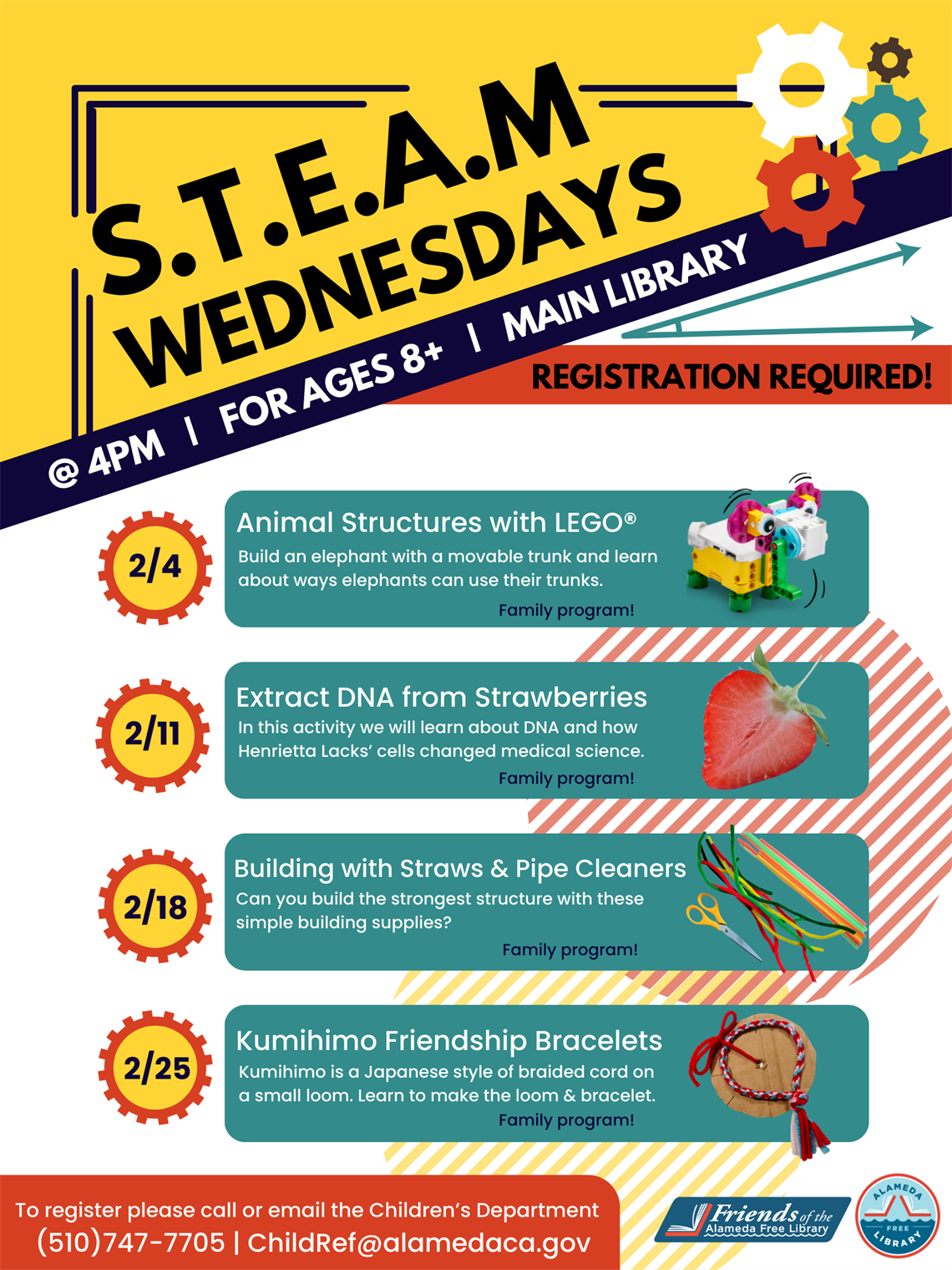 S.T.E.A.M WEDNESDAYS

@ 4PM | FOR AGES 8+ | MAIN LIBRARY

REGISTRATION REQUIRED!

2/4

Animal Structures with LEGO®

Build an elephant with a movable trunk and learn about ways elephants can use their trunks.

Family program!

2/11

Extract DNA from Strawberries

In this activity we will learn about DNA and how Henrietta Lacks' cells changed medical science.

Family program!

2/18

Building with Straws & Pipe Cleaners

Can you build the strongest structure with these simple building supplies?

Family program!

2/25

Kumihimo Friendship Bracelets

Kumihimo is a Japanese style of braided cord on a small loom. Learn to make the loom & bracelet.

Family program!

To register please call or email the Children's Department
(510)747-7705 | ChildRef@alamedaca.gov

Friends of the Alameda Free Library

ALAMEDA FREE LIBRARY